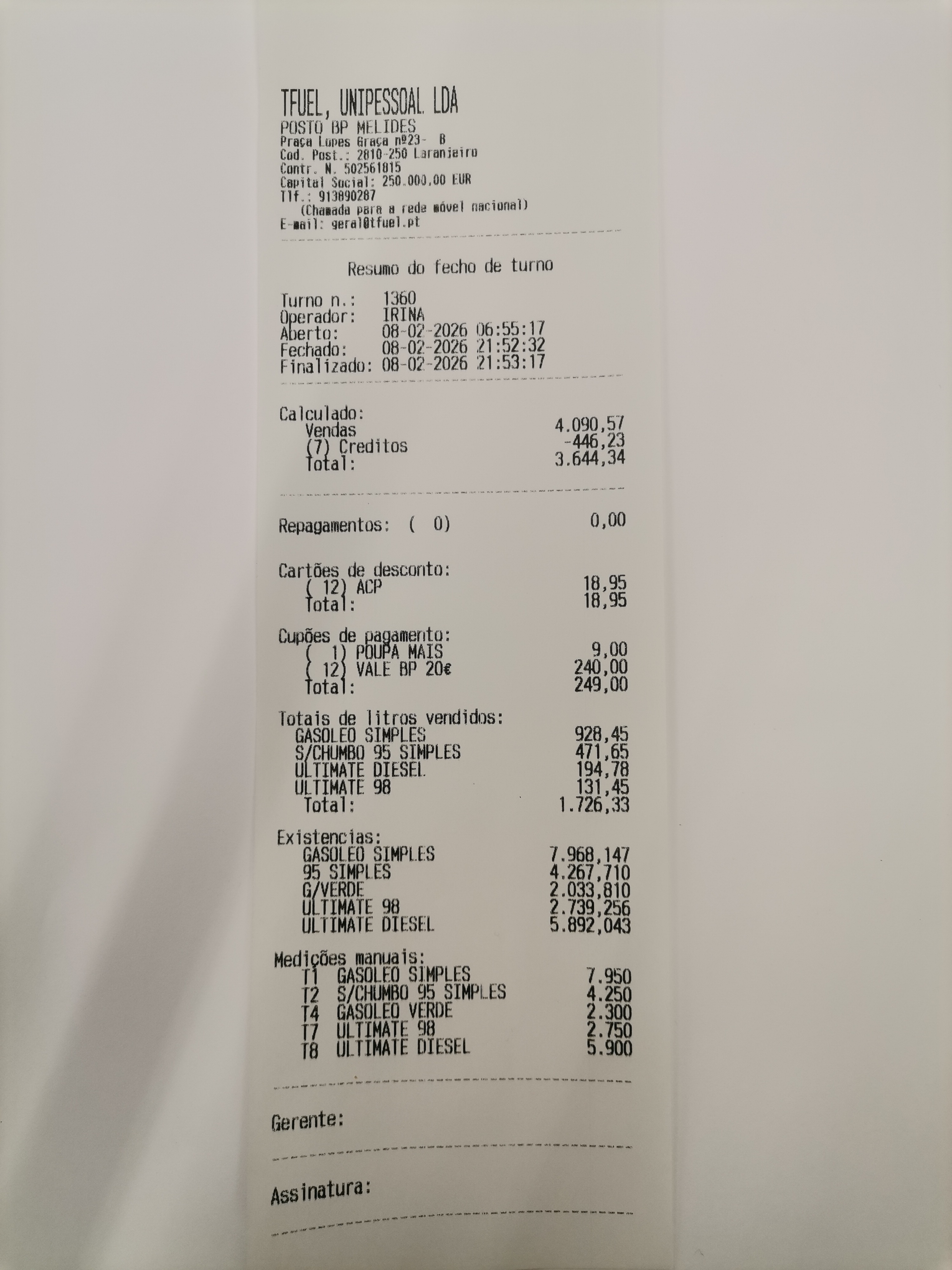 TFUEL, UNIPESSOAL LDA
POSTO BP MELIDES
Praça Lopes Graça nº23- B
Cod. Post.: 2810-250 Laranjeiro
Contr. N. 502561815
Capital Social: 250.000,00 EUR
Tlf.: 913890287
(Chamada para a rede móvel nacional)
E-mail: geral@tfuel.pt

Resumo do fecho de turno

Turno n.: 1360
Operador: IRINA
Aberto: 08-02-2026 06:55:17
Fechado: 08-02-2026 21:52:32
Finalizado: 08-02-2026 21:53:17

Calculado:
Vendas 4.090,57
(7) Creditos -446,23
Total: 3.644,34

Repagamentos: ( 0) 0,00

Cartões de desconto:
( 12) ACP 18,95
Total: 18,95

Cupões de pagamento:
( 1) POUPA MAIS 9,00
( 12) VALE BP 20€ 240,00
Total: 249,00

Totais de litros vendidos:
GASOLEO SIMPLES 928,45
S/CHUMBO 95 SIMPLES 471,65
ULTIMATE DIESEL 194,78
ULTIMATE 98 131,45
Total: 1.726,33

Existencias:
GASOLEO SIMPLES 7.968,147
95 SIMPLES 4.267,710
G/VERDE 2.033,810
ULTIMATE 98 2.739,256
ULTIMATE DIESEL 5.892,043

Medições manuais:
T1 GASOLEO SIMPLES 7.950
T2 S/CHUMBO 95 SIMPLES 4.250
T4 GASOLEO VERDE 2.300
T7 ULTIMATE 98 2.750
T8 ULTIMATE DIESEL 5.900

Gerente:

Assinatura: